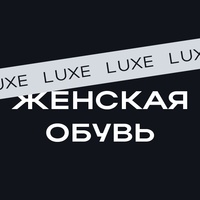 UXE LUXE LUXE LUX

ЖЕНСКАЯ
ОБУВЬ